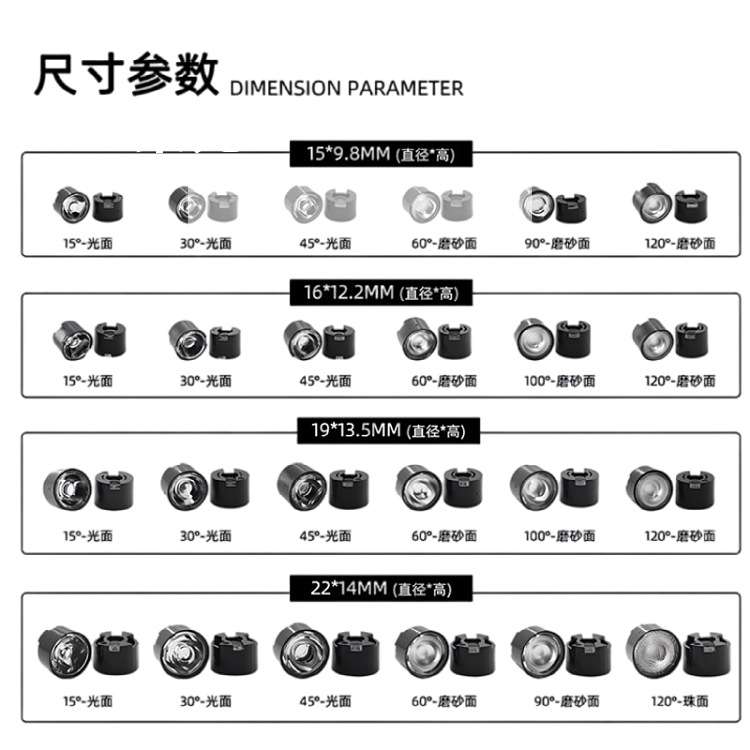 尺寸参数 DIMENSION PARAMETER

15*9.8MM (直径*高)

15°-光面 30°-光面 45°-光面 60°-磨砂面 90°-磨砂面 120°-磨砂面

16*12.2MM (直径*高)

15°-光面 30°-光面 45°-光面 60°-磨砂面 100°-磨砂面 120°-磨砂面

19*13.5MM (直径*高)

15°-光面 30°-光面 45°-光面 60°-磨砂面 100°-磨砂面 120°-磨砂面

22*14MM (直径*高)

15°-光面 30°-光面 45°-光面 60°-磨砂面 90°-磨砂面 120°-珠面